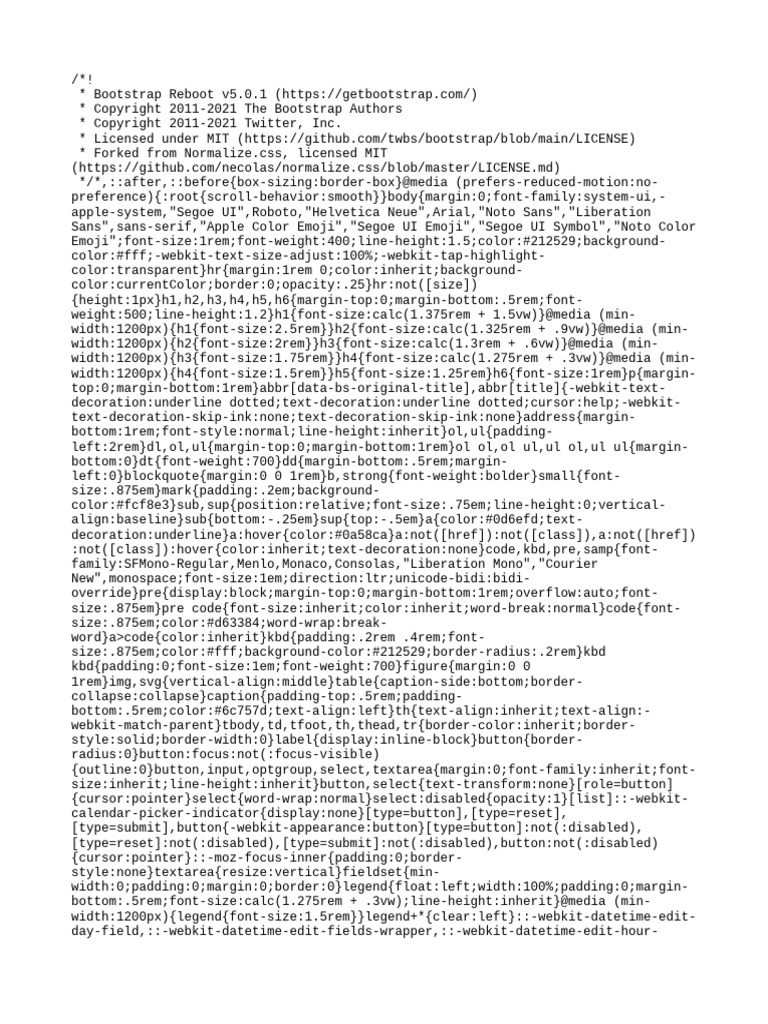 /*!
 * Bootstrap Reboot v5.0.1 (https://getbootstrap.com/)
 * Copyright 2011-2021 The Bootstrap Authors
 * Copyright 2011-2021 Twitter, Inc.
 * Licensed under MIT (https://github.com/twbs/bootstrap/blob/main/LICENSE)
 * Forked from Normalize.css, licensed MIT (https://github.com/necolas/normalize.css/blob/master/LICENSE.md)
 */*,::after,::before{box-sizing:border-box}@media (prefers-reduced-motion:no-preference){:root{scroll-behavior:smooth}}body{margin:0;font-family:system-ui,-apple-system,"Segoe UI",Roboto,"Helvetica Neue",Arial,"Noto Sans","Liberation Sans",sans-serif,"Apple Color Emoji","Segoe UI Emoji","Segoe UI Symbol","Noto Color Emoji";font-size:1rem;font-weight:400;line-height:1.5;color:#212529;background-color:#fff;-webkit-text-size-adjust:100%;-webkit-tap-highlight-color:transparent}hr{margin:1rem 0;color:inherit;background-color:currentColor;border:0;opacity:.25}hr:not([size]){height:1px}h1,h2,h3,h4,h5,h6{margin-top:0;margin-bottom:.5rem;font-weight:500;line-height:1.2}h1{font-size:calc(1.375rem + 1.5vw)}@media (min-width:1200px){h1{font-size:2.5rem}}h2{font-size:calc(1.325rem + .9vw)}@media (min-width:1200px){h2{font-size:2rem}}h3{font-size:calc(1.3rem + .6vw)}@media (min-width:1200px){h3{font-size:1.75rem}}h4{font-size:calc(1.275rem + .3vw)}@media (min-width:1200px){h4{font-size:1.5rem}}h5{font-size:1.25rem}h6{font-size:1rem}p{margin-top:0;margin-bottom:1rem}abbr[data-bs-original-title],abbr[title]{-webkit-text-decoration:underline dotted;text-decoration:underline dotted;cursor:help;-webkit-text-decoration-skip-ink:none;text-decoration-skip-ink:none}address{margin-bottom:1rem;font-style:normal;line-height:inherit}ol,ul{padding-left:2rem}dl,ol,ul{margin-top:0;margin-bottom:1rem}ol ol,ol ul,ul ol,ul ul{margin-bottom:0}dt{font-weight:700}dd{margin-bottom:.5rem;margin-left:0}blockquote{margin:0 0 1rem}b,strong{font-weight:bolder}small{font-size:.875em}mark{padding:.2em;background-color:#fcf8e3}sub,sup{position:relative;font-size:.75em;line-height:0;vertical-align:baseline}sub{bottom:-.25em}sup{top:-.5em}a{color:#0d6efd;text-decoration:underline}a:hover{color:#0a58ca}a:not([href]):not([class]),a:not([href]):not([class]):hover{color:inherit;text-decoration:none}code,kbd,pre,samp{font-family:SFMono-Regular,Menlo,Monaco,Consolas,"Liberation Mono","Courier New",monospace;font-size:1em;direction:ltr;unicode-bidi:bidi-override}pre{display:block;margin-top:0;margin-bottom:1rem;overflow:auto;font-size:.875em}pre code{font-size:inherit;color:inherit;word-break:normal}code{font-size:.875em;color:#d63384;word-wrap:break-word}a>code{color:inherit}kbd{padding:.2rem .4rem;font-size:.875em;color:#fff;background-color:#212529;border-radius:.2rem}kbd kbd{padding:0;font-size:1em;font-weight:700}figure{margin:0 0 1rem}img,svg{vertical-align:middle}table{caption-side:bottom;border-collapse:collapse}caption{padding-top:.5rem;padding-bottom:.5rem;color:#6c757d;text-align:left}th{text-align:inherit;text-align:-webkit-match-parent}tbody,td,tfoot,th,thead,tr{border-color:inherit;border-style:solid;border-width:0}label{display:inline-block}button{border-radius:0}button:focus:not(:focus-visible){outline:0}button,input,optgroup,select,textarea{margin:0;font-family:inherit;font-size:inherit;line-height:inherit}button,select{text-transform:none}[role=button]{cursor:pointer}select{word-wrap:normal}select:disabled{opacity:1}[list]::-webkit-calendar-picker-indicator{display:none}[type=button],[type=reset],[type=submit],button{-webkit-appearance:button}[type=button]:not(:disabled),[type=reset]:not(:disabled),[type=submit]:not(:disabled),button:not(:disabled){cursor:pointer}::-moz-focus-inner{padding:0;border-style:none}textarea{resize:vertical}fieldset{min-width:0;padding:0;margin:0;border:0}legend{float:left;width:100%;padding:0;margin-bottom:.5rem;font-size:calc(1.275rem + .3vw);line-height:inherit}@media (min-width:1200px){legend{font-size:1.5rem}}legend+*{clear:left}::-webkit-datetime-edit-day-field,::-webkit-datetime-edit-fields-wrapper,::-webkit-datetime-edit-hour-